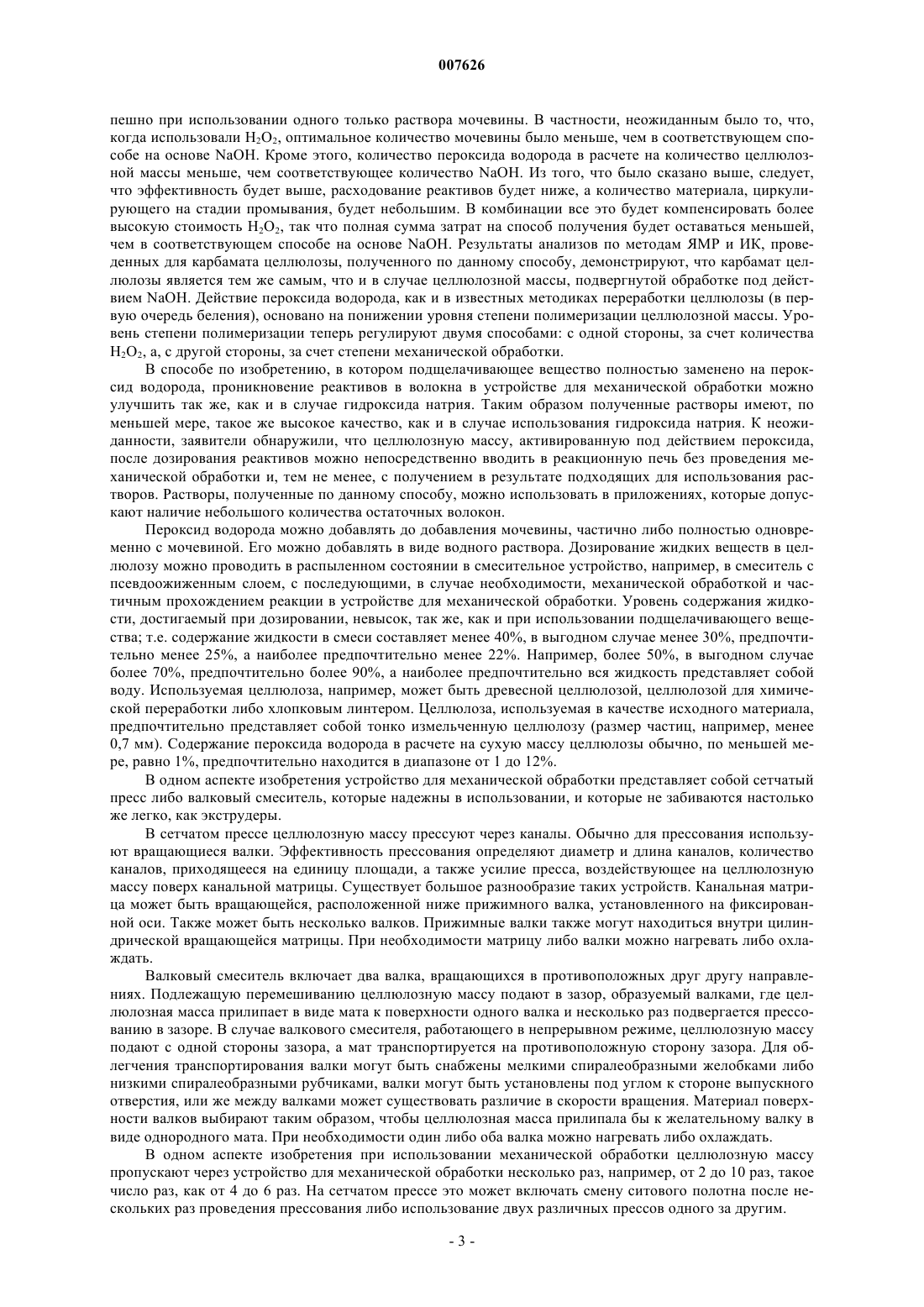 007626

пешно при использовании одного только раствора мочевины. В частности, неожиданным было то, что, когда использовали $H_2O_2$, оптимальное количество мочевины было меньше, чем в соответствующем способе на основе NaOH. Кроме этого, количество пероксида водорода в расчете на количество целлюлозной массы меньше, чем соответствующее количество NaOH. Из того, что было сказано выше, следует, что эффективность будет выше, расходование реактивов будет ниже, а количество материала, циркулирующего на стадии промывания, будет небольшим. В комбинации все это будет компенсировать более высокую стоимость $H_2O_2$, так что полная сумма затрат на способ получения будет оставаться меньшей, чем в соответствующем способе на основе NaOH. Результаты анализов по методам ЯМР и ИК, проведенных для карбамата целлюлозы, полученного по данному способу, демонстрируют, что карбамат целлюлозы является тем же самым, что и в случае целлюлозной массы, подвергнутой обработке под действием NaOH. Действие пероксида водорода, как и в известных методиках переработки целлюлозы (в первую очередь беления), основано на понижении уровня степени полимеризации целлюлозной массы. Уровень степени полимеризации теперь регулируют двумя способами: с одной стороны, за счет количества $H_2O_2$, а, с другой стороны, за счет степени механической обработки.

В способе по изобретению, в котором подщелачивающее вещество полностью заменено на пероксид водорода, проникновение реактивов в волокна в устройстве для механической обработки можно улучшить так же, как и в случае гидроксида натрия. Таким образом полученные растворы имеют, по меньшей мере, такое же высокое качество, как и в случае использования гидроксида натрия. К неожиданности, заявители обнаружили, что целлюлозную массу, активированную под действием пероксида, после дозирования реактивов можно непосредственно вводить в реакционную печь без проведения механической обработки и, тем не менее, с получением в результате подходящих для использования растворов. Растворы, полученные по данному способу, можно использовать в приложениях, которые допускают наличие небольшого количества остаточных волокон.

Пероксид водорода можно добавлять до добавления мочевины, частично либо полностью одновременно с мочевиной. Его можно добавлять в виде водного раствора. Дозирование жидких веществ в целлюлозу можно проводить в распыленном состоянии в смесительное устройство, например, в смеситель с псевдоожиженным слоем, с последующими, в случае необходимости, механической обработкой и частичным прохождением реакции в устройстве для механической обработки. Уровень содержания жидкости, достигаемый при дозировании, невысок, так же, как и при использовании подщелачивающего вещества; т.е. содержание жидкости в смеси составляет менее 40%, в выгодном случае менее 30%, предпочтительно менее 25%, а наиболее предпочтительно менее 22%. Например, более 50%, в выгодном случае более 70%, предпочтительно более 90%, а наиболее предпочтительно вся жидкость представляет собой воду. Используемая целлюлоза, например, может быть древесной целлюлозой, целлюлозой для химической переработки либо хлопковым линтером. Целлюлоза, используемая в качестве исходного материала, предпочтительно представляет собой тонко измельченную целлюлозу (размер частиц, например, менее 0,7 мм). Содержание пероксида водорода в расчете на сухую массу целлюлозы обычно, по меньшей мере, равно 1%, предпочтительно находится в диапазоне от 1 до 12%.

В одном аспекте изобретения устройство для механической обработки представляет собой сетчатый пресс либо валковый смеситель, которые надежны в использовании, и которые не забиваются настолько же легко, как экструдеры.

В сетчатом прессе целлюлозную массу прессуют через каналы. Обычно для прессования используют вращающиеся валки. Эффективность прессования определяют диаметр и длина каналов, количество каналов, приходящееся на единицу площади, а также усилие пресса, воздействующее на целлюлозную массу поверх канальной матрицы. Существует большое разнообразие таких устройств. Канальная матрица может быть вращающейся, расположенной ниже прижимного валка, установленного на фиксированной оси. Также может быть несколько валков. Прижимные валки также могут находиться внутри цилиндрической вращающейся матрицы. При необходимости матрицу либо валки можно нагревать либо охлаждать.

Валковый смеситель включает два валка, вращающихся в противоположных друг другу направлениях. Подлежащую перемешиванию целлюлозную массу подают в зазор, образуемый валками, где целлюлозная масса прилипает в виде мата к поверхности одного валка и несколько раз подвергается прессованию в зазоре. В случае валкового смесителя, работающего в непрерывном режиме, целлюлозную массу подают с одной стороны зазора, а мат транспортируется на противоположную сторону зазора. Для облегчения транспортирования валки могут быть снабжены мелкими спиралеобразными желобками либо низкими спиралеобразными рубчиками, валки могут быть установлены под углом к стороне выпускного отверстия, или же между валками может существовать различие в скорости вращения. Материал поверхности валков выбирают таким образом, чтобы целлюлозная масса прилипала бы к желательному валку в виде однородного мата. При необходимости один либо оба валка можно нагревать либо охлаждать.

В одном аспекте изобретения при использовании механической обработки целлюлозную массу пропускают через устройство для механической обработки несколько раз, например, от 2 до 10 раз, такое число раз, как от 4 до 6 раз. На сетчатом прессе это может включать смену ситового полотна после нескольких раз проведения прессования либо использование двух различных прессов одного за другим.

- 3 -